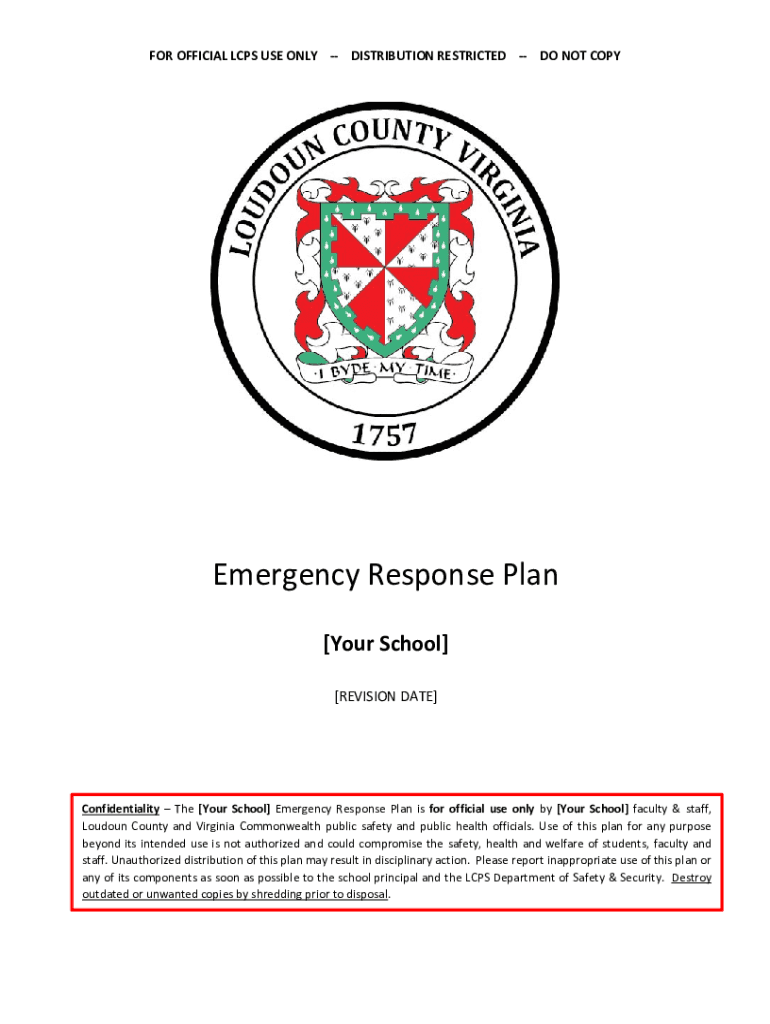 FOR OFFICIAL LCPS USE ONLY -- DISTRIBUTION RESTRICTED -- DO NOT COPY

LOUDOUN COUNTY VIRGINIA

I BYDE MY TIME

1757

Emergency Response Plan

[Your School]

[REVISION DATE]

Confidentiality – The [Your School] Emergency Response Plan is for official use only by [Your School] faculty & staff, Loudoun County and Virginia Commonwealth public safety and public health officials. Use of this plan for any purpose beyond its intended use is not authorized and could compromise the safety, health and welfare of students, faculty and staff. Unauthorized distribution of this plan may result in disciplinary action. Please report inappropriate use of this plan or any of its components as soon as possible to the school principal and the LCPS Department of Safety & Security. Destroy outdated or unwanted copies by shredding prior to disposal.